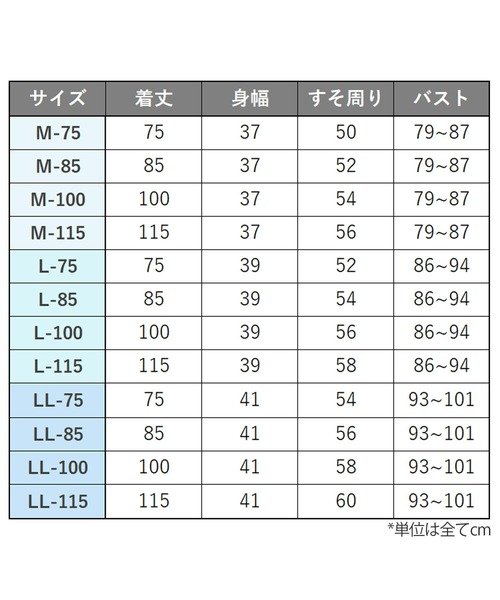 | サイズ | 着丈 | 身幅 | すそ周り | バスト |
|---|---|---|---|---|
| M-75 | 75 | 37 | 50 | 79~87 |
| M-85 | 85 | 37 | 52 | 79~87 |
| M-100 | 100 | 37 | 54 | 79~87 |
| M-115 | 115 | 37 | 56 | 79~87 |
| L-75 | 75 | 39 | 52 | 86~94 |
| L-85 | 85 | 39 | 54 | 86~94 |
| L-100 | 100 | 39 | 56 | 86~94 |
| L-115 | 115 | 39 | 58 | 86~94 |
| LL-75 | 75 | 41 | 54 | 93~101 |
| LL-85 | 85 | 41 | 56 | 93~101 |
| LL-100 | 100 | 41 | 58 | 93~101 |
| LL-115 | 115 | 41 | 60 | 93~101 |

*単位は全てcm